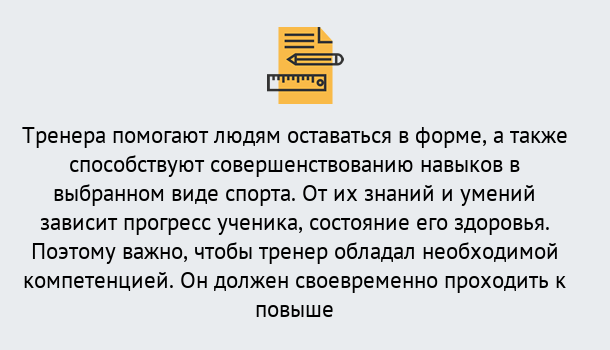 Тренера помогают людям оставаться в форме, а также способствуют совершенствованию навыков в выбранном виде спорта. От их знаний и умений зависит прогресс ученика, состояние его здоровья. Поэтому важно, чтобы тренер обладал необходимой компетенцией. Он должен своевременно проходить к повыше